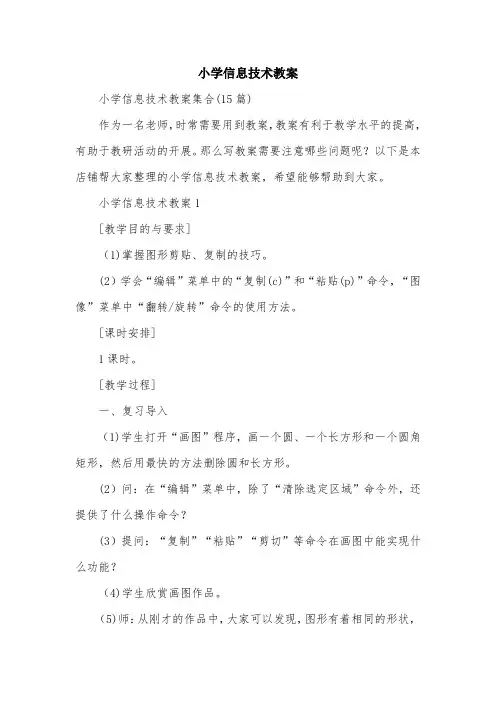 小学信息技术教案

小学信息技术教案集合(15篇)

作为一名老师，时常需要用到教案，教案有利于教学水平的提高，有助于教研活动的开展。那么写教案需要注意哪些问题呢？以下是本店铺帮大家整理的小学信息技术教案，希望能够帮助到大家。

小学信息技术教案1

[教学目的与要求]

(1)掌握图形剪贴、复制的技巧。

(2）学会“编辑”菜单中的“复制(c)”和“粘贴(p)”命令，“图像”菜单中“翻转/旋转”命令的使用方法。

[课时安排]

1课时。

[教学过程]

一、复习导入

(1)学生打开“画图”程序，画一个圆、一个长方形和一个圆角矩形，然后用最快的方法删除圆和长方形。

(2）问：在“编辑”菜单中，除了“清除选定区域”命令外，还提供了什么操作命令？

(3）提问：“复制”“粘贴”“剪切”等命令在画图中能实现什么功能？

(4)学生欣赏画图作品。

(5)师：从刚才的作品中，大家可以发现，图形有着相同的形状，